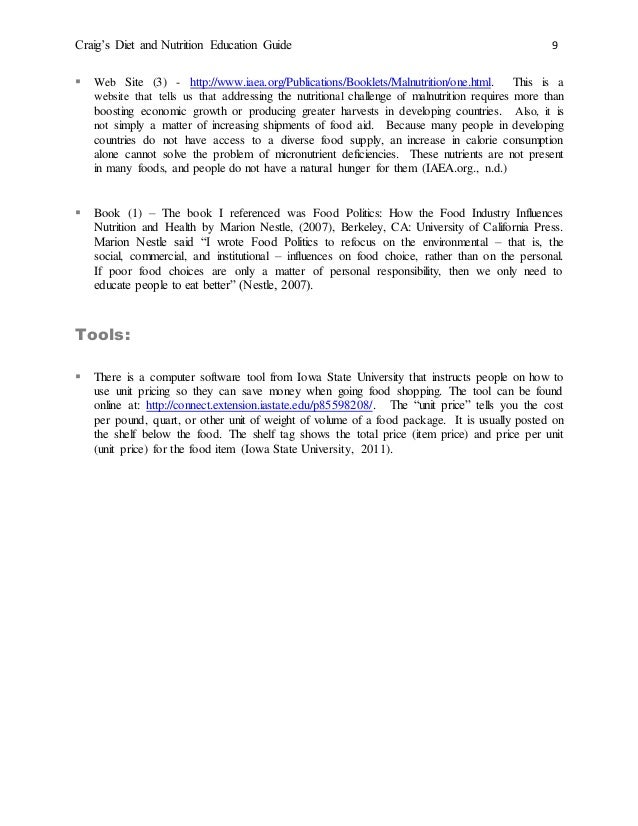 Craig's Diet and Nutrition Education Guide 9

▪ Web Site (3) - http://www.iaea.org/Publications/Booklets/Malnutrition/one.html. This is a website that tells us that addressing the nutritional challenge of malnutrition requires more than boosting economic growth or producing greater harvests in developing countries. Also, it is not simply a matter of increasing shipments of food aid. Because many people in developing countries do not have access to a diverse food supply, an increase in calorie consumption alone cannot solve the problem of micronutrient deficiencies. These nutrients are not present in many foods, and people do not have a natural hunger for them (IAEA.org., n.d.)

▪ Book (1) – The book I referenced was Food Politics: How the Food Industry Influences Nutrition and Health by Marion Nestle, (2007), Berkeley, CA: University of California Press. Marion Nestle said "I wrote Food Politics to refocus on the environmental – that is, the social, commercial, and institutional – influences on food choice, rather than on the personal. If poor food choices are only a matter of personal responsibility, then we only need to educate people to eat better" (Nestle, 2007).

Tools:

▪ There is a computer software tool from Iowa State University that instructs people on how to use unit pricing so they can save money when going food shopping. The tool can be found online at: http://connect.extension.iastate.edu/p85598208/. The "unit price" tells you the cost per pound, quart, or other unit of weight of volume of a food package. It is usually posted on the shelf below the food. The shelf tag shows the total price (item price) and price per unit (unit price) for the food item (Iowa State University, 2011).